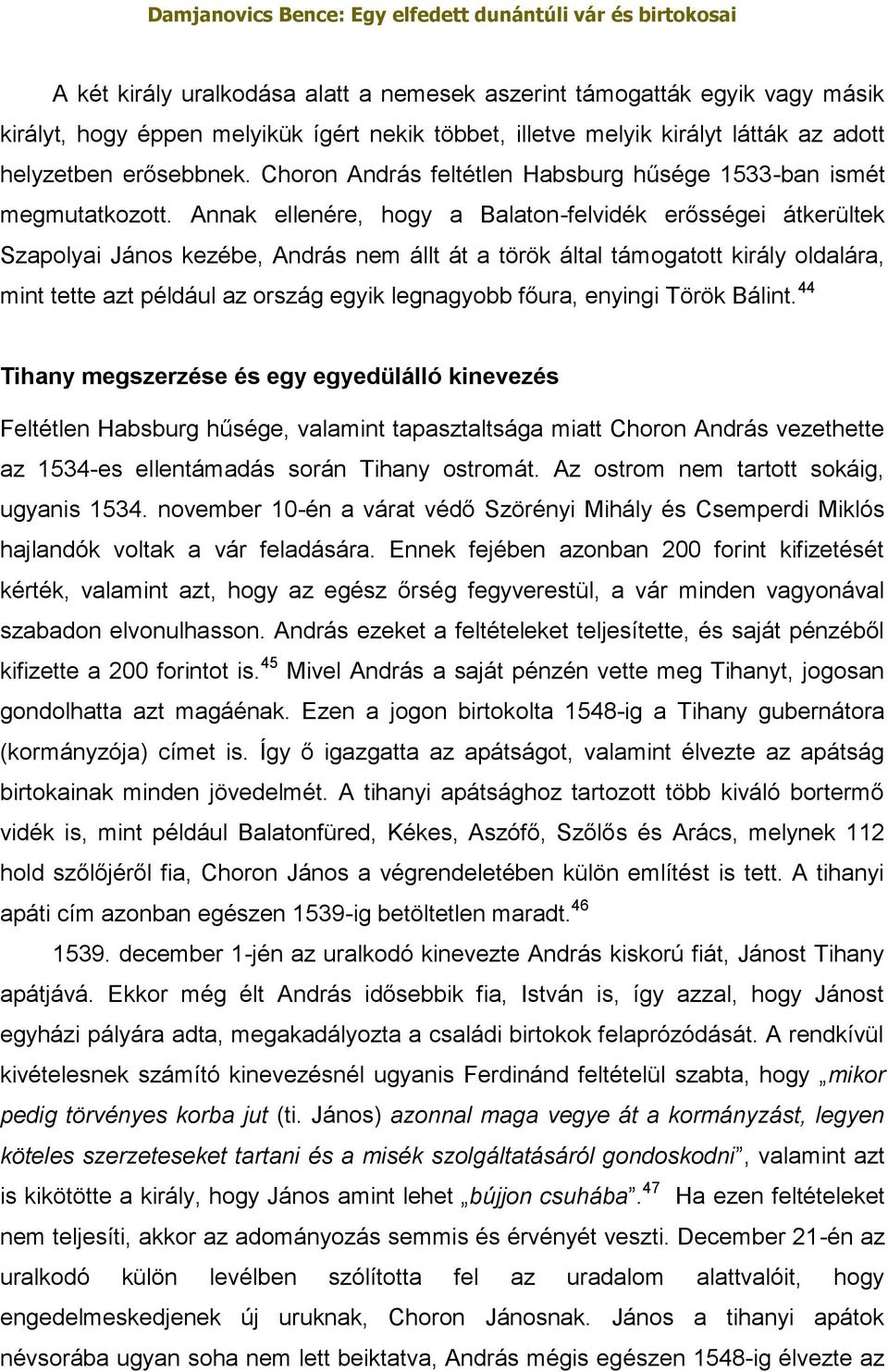 Damjanovics Bence: Egy elfedett dunántúli vár és birtokosai

A két király uralkodása alatt a nemesek aszerint támogatták egyik vagy másik királyt, hogy éppen melyikük ígért nekik többet, illetve melyik királyt látták az adott helyzetben erősebbnek. Choron András feltétlen Habsburg hűsége 1533-ban ismét megmutatkozott. Annak ellenére, hogy a Balaton-felvidék erősségei átkerültek Szapolyai János kezébe, András nem állt át a török által támogatott király oldalára, mint tette azt például az ország egyik legnagyobb főura, enyingi Török Bálint.$^{44}$

Tihany megszerzése és egy egyedülálló kinevezés

Feltétlen Habsburg hűsége, valamint tapasztaltsága miatt Choron András vezethette az 1534-es ellentámadás során Tihany ostromát. Az ostrom nem tartott sokáig, ugyanis 1534. november 10-én a várat védő Szörényi Mihály és Csemperdi Miklós hajlandók voltak a vár feladására. Ennek fejében azonban 200 forint kifizetését kérték, valamint azt, hogy az egész őrség fegyverestül, a vár minden vagyonával szabadon elvonulhasson. András ezeket a feltételeket teljesítette, és saját pénzéből kifizette a 200 forintot is.$^{45}$ Mivel András a saját pénzén vette meg Tihanyt, jogosan gondolhatta azt magáénak. Ezen a jogon birtokolta 1548-ig a Tihany gubernátora (kormányzója) címet is. Így ő igazgatta az apátságot, valamint élvezte az apátság birtokainak minden jövedelmét. A tihanyi apátsághoz tartozott több kiváló bortermő vidék is, mint például Balatonfüred, Kékes, Aszófő, Szőlős és Arács, melynek 112 hold szőlőjéről fia, Choron János a végrendeletében külön említést is tett. A tihanyi apáti cím azonban egészen 1539-ig betöltetlen maradt.$^{46}$

1539. december 1-jén az uralkodó kinevezte András kiskorú fiát, Jánost Tihany apátjává. Ekkor még élt András idősebbik fia, István is, így azzal, hogy Jánost egyházi pályára adta, megakadályozta a családi birtokok felaprózódását. A rendkívül kivételesnek számító kinevezésnél ugyanis Ferdinánd feltételül szabta, hogy „mikor pedig törvényes korba jut (ti. János) azonnal maga vegye át a kormányzást, legyen köteles szerzeteseket tartani és a misék szolgáltatásáról gondoskodni”, valamint azt is kikötötte a király, hogy János amint lehet „bújjon csuhába”.$^{47}$ Ha ezen feltételeket nem teljesíti, akkor az adományozás semmis és érvényét veszti. December 21-én az uralkodó külön levélben szólította fel az uradalom alattvalóit, hogy engedelmeskedjenek új uruknak, Choron Jánosnak. János a tihanyi apátok névsorába ugyan soha nem lett beiktatva, András mégis egészen 1548-ig élvezte az